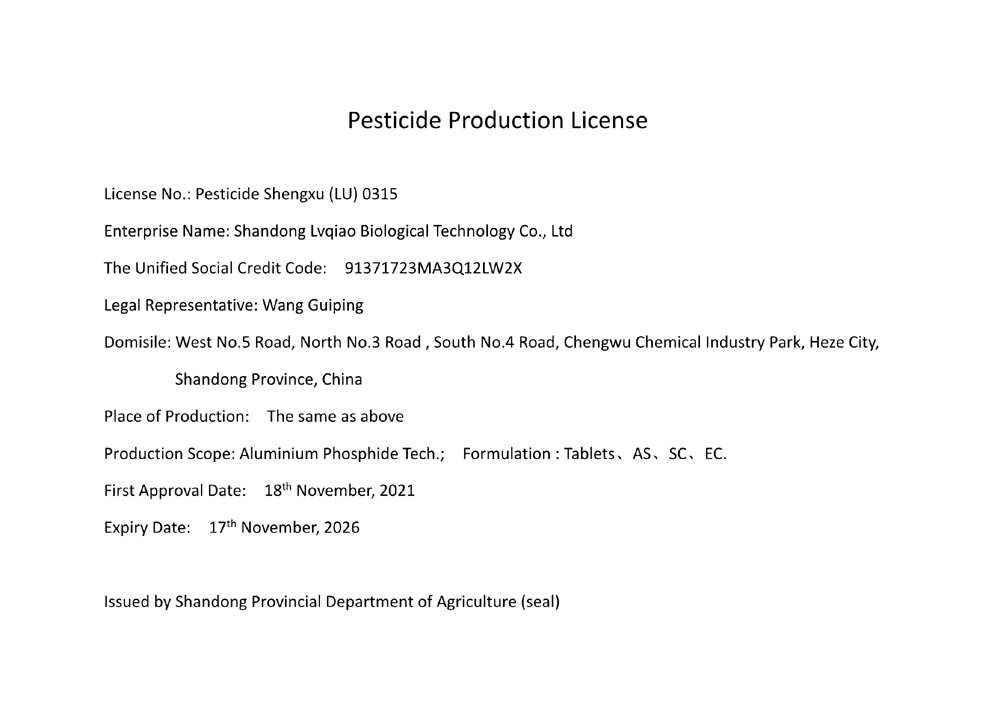 Pesticide Production License

License No.: Pesticide Shengxu (LU) 0315

Enterprise Name: Shandong Lvqiao Biological Technology Co., Ltd

The Unified Social Credit Code: 91371723MA3Q12LW2X

Legal Representative: Wang Guiping

Domisile: West No.5 Road, North No.3 Road , South No.4 Road, Chengwu Chemical Industry Park, Heze City, Shandong Province, China

Place of Production: The same as above

Production Scope: Aluminium Phosphide Tech.; Formulation : Tablets、AS、SC、EC.

First Approval Date: 18th November, 2021

Expiry Date: 17th November, 2026

Issued by Shandong Provincial Department of Agriculture (seal)